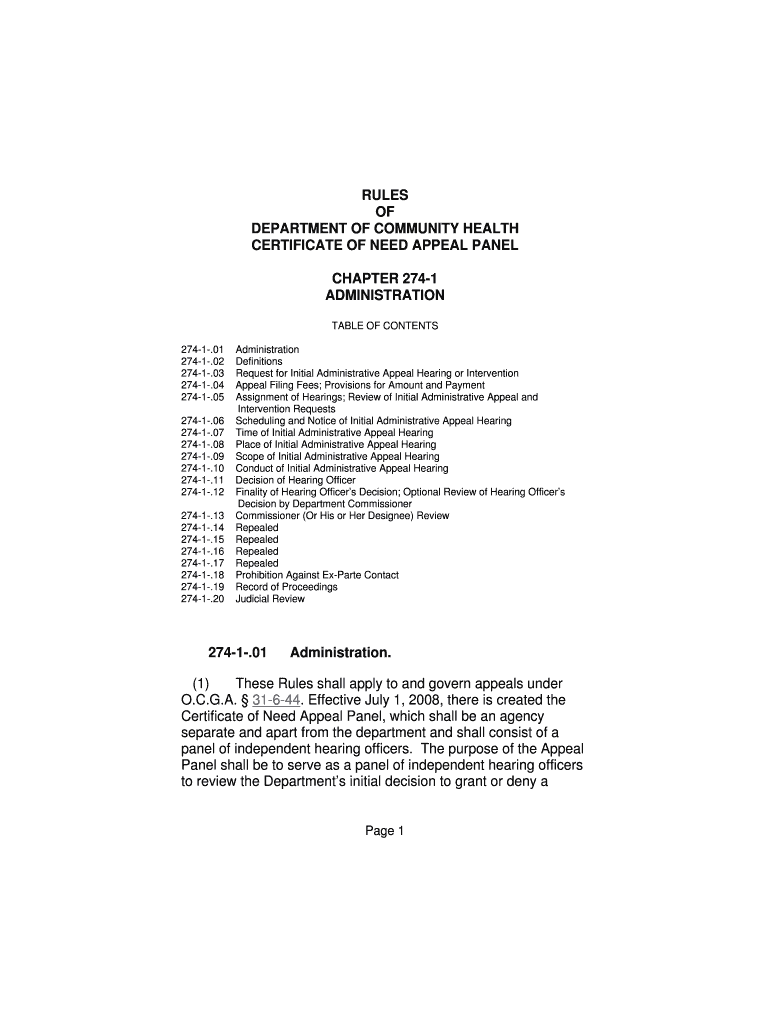 RULES
OF
DEPARTMENT OF COMMUNITY HEALTH
CERTIFICATE OF NEED APPEAL PANEL

CHAPTER 274-1
ADMINISTRATION

TABLE OF CONTENTS

274-1-.01 Administration
274-1-.02 Definitions
274-1-.03 Request for Initial Administrative Appeal Hearing or Intervention
274-1-.04 Appeal Filing Fees; Provisions for Amount and Payment
274-1-.05 Assignment of Hearings; Review of Initial Administrative Appeal and Intervention Requests
274-1-.06 Scheduling and Notice of Initial Administrative Appeal Hearing
274-1-.07 Time of Initial Administrative Appeal Hearing
274-1-.08 Place of Initial Administrative Appeal Hearing
274-1-.09 Scope of Initial Administrative Appeal Hearing
274-1-.10 Conduct of Initial Administrative Appeal Hearing
274-1-.11 Decision of Hearing Officer
274-1-.12 Finality of Hearing Officer's Decision; Optional Review of Hearing Officer's Decision by Department Commissioner
274-1-.13 Commissioner (Or His or Her Designee) Review
274-1-.14 Repealed
274-1-.15 Repealed
274-1-.16 Repealed
274-1-.17 Repealed
274-1-.18 Prohibition Against Ex-Parte Contact
274-1-.19 Record of Proceedings
274-1-.20 Judicial Review

274-1-.01 Administration.

(1) These Rules shall apply to and govern appeals under O.C.G.A. § 31-6-44. Effective July 1, 2008, there is created the Certificate of Need Appeal Panel, which shall be an agency separate and apart from the department and shall consist of a panel of independent hearing officers. The purpose of the Appeal Panel shall be to serve as a panel of independent hearing officers to review the Department's initial decision to grant or deny a

Page 1